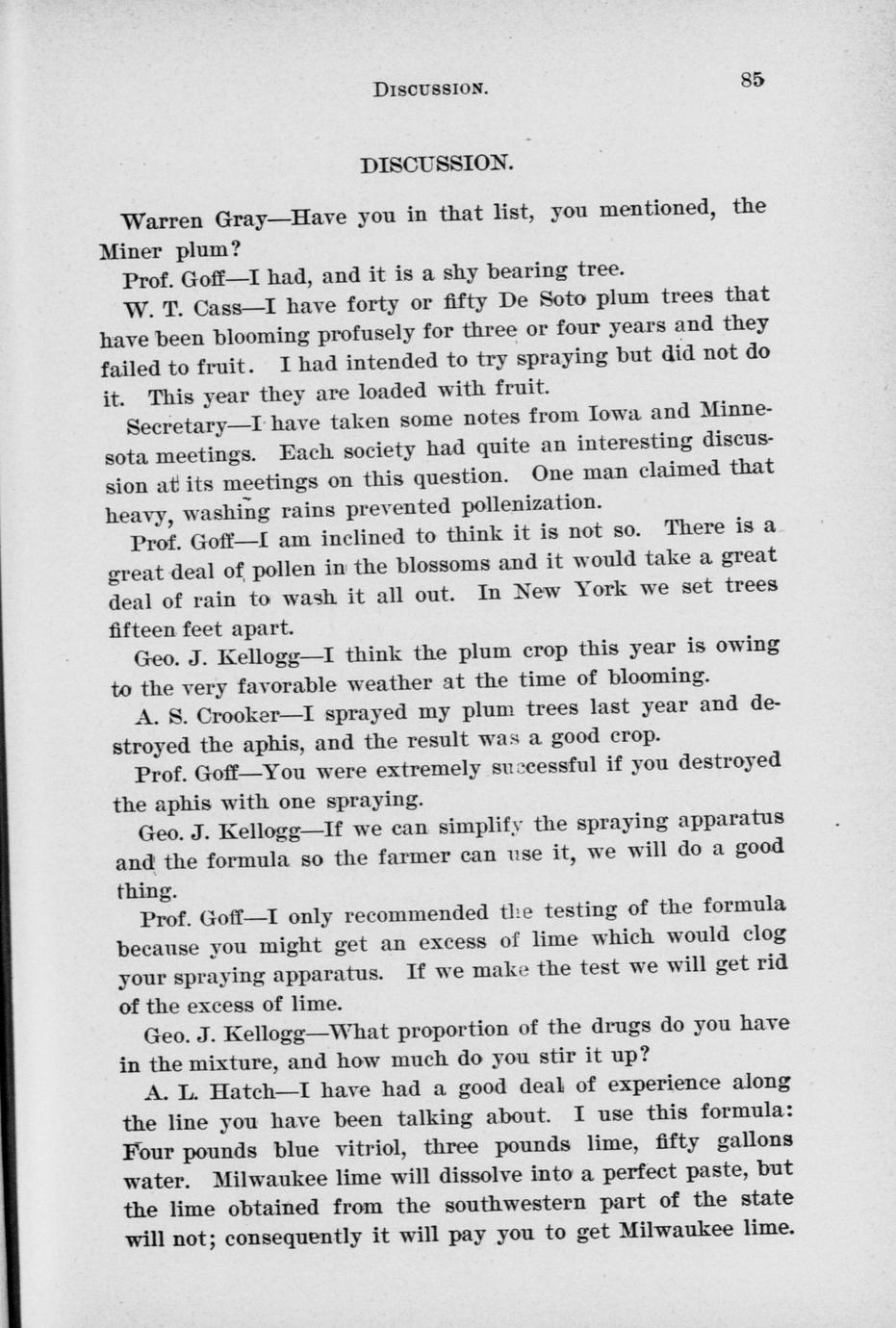 DISCUSSION. 85

DISCUSSION.

Warren Gray—Have you in that list, you mentioned, the Miner plum?

Prof. Goff—I had, and it is a shy bearing tree.

W. T. Cass—I have forty or fifty De Soto plum trees that have been blooming profusely for three or four years and they failed to fruit. I had intended to try spraying but did not do it. This year they are loaded with fruit.

Secretary—I have taken some notes from Iowa and Minnesota meetings. Each society had quite an interesting discussion at its meetings on this question. One man claimed that heavy, washing rains prevented pollenization.

Prof. Goff—I am inclined to think it is not so. There is a great deal of pollen in the blossoms and it would take a great deal of rain to wash it all out. In New York we set trees fifteen feet apart.

Geo. J. Kellogg—I think the plum crop this year is owing to the very favorable weather at the time of blooming.

A. S. Crooker—I sprayed my plum trees last year and destroyed the aphis, and the result was a good crop.

Prof. Goff—You were extremely successful if you destroyed the aphis with one spraying.

Geo. J. Kellogg—If we can simplify the spraying apparatus and the formula so the farmer can use it, we will do a good thing.

Prof. Goff—I only recommended the testing of the formula because you might get an excess of lime which would clog your spraying apparatus. If we make the test we will get rid of the excess of lime.

Geo. J. Kellogg—What proportion of the drugs do you have in the mixture, and how much do you stir it up?

A. L. Hatch—I have had a good deal of experience along the line you have been talking about. I use this formula: Four pounds blue vitriol, three pounds lime, fifty gallons water. Milwaukee lime will dissolve into a perfect paste, but the lime obtained from the southwestern part of the state will not; consequently it will pay you to get Milwaukee lime.